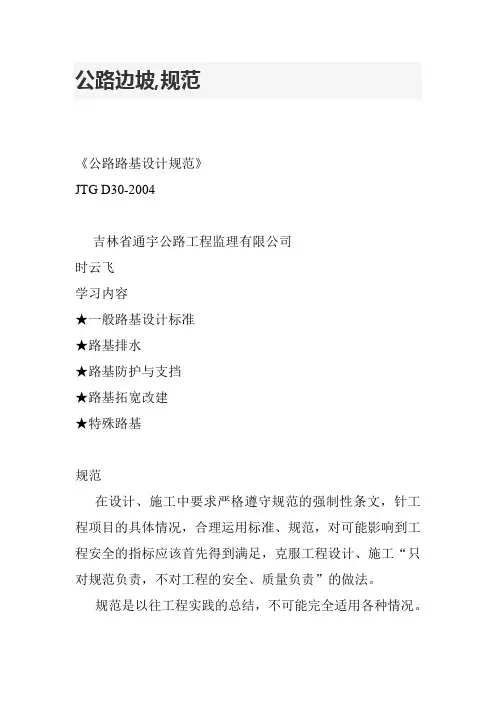 公路边坡,规范

《公路路基设计规范》
JTG D30-2004

吉林省通宇公路工程监理有限公司
时云飞
学习内容
★一般路基设计标准
★路基排水
★路基防护与支挡
★路基拓宽改建
★特殊路基

规范
在设计、施工中要求严格遵守规范的强制性条文，针工程项目的具体情况，合理运用标准、规范，对可能影响到工程安全的指标应该首先得到满足，克服工程设计、施工“只对规范负责，不对工程的安全、质量负责”的做法。
规范是以往工程实践的总结，不可能完全适用各种情况。